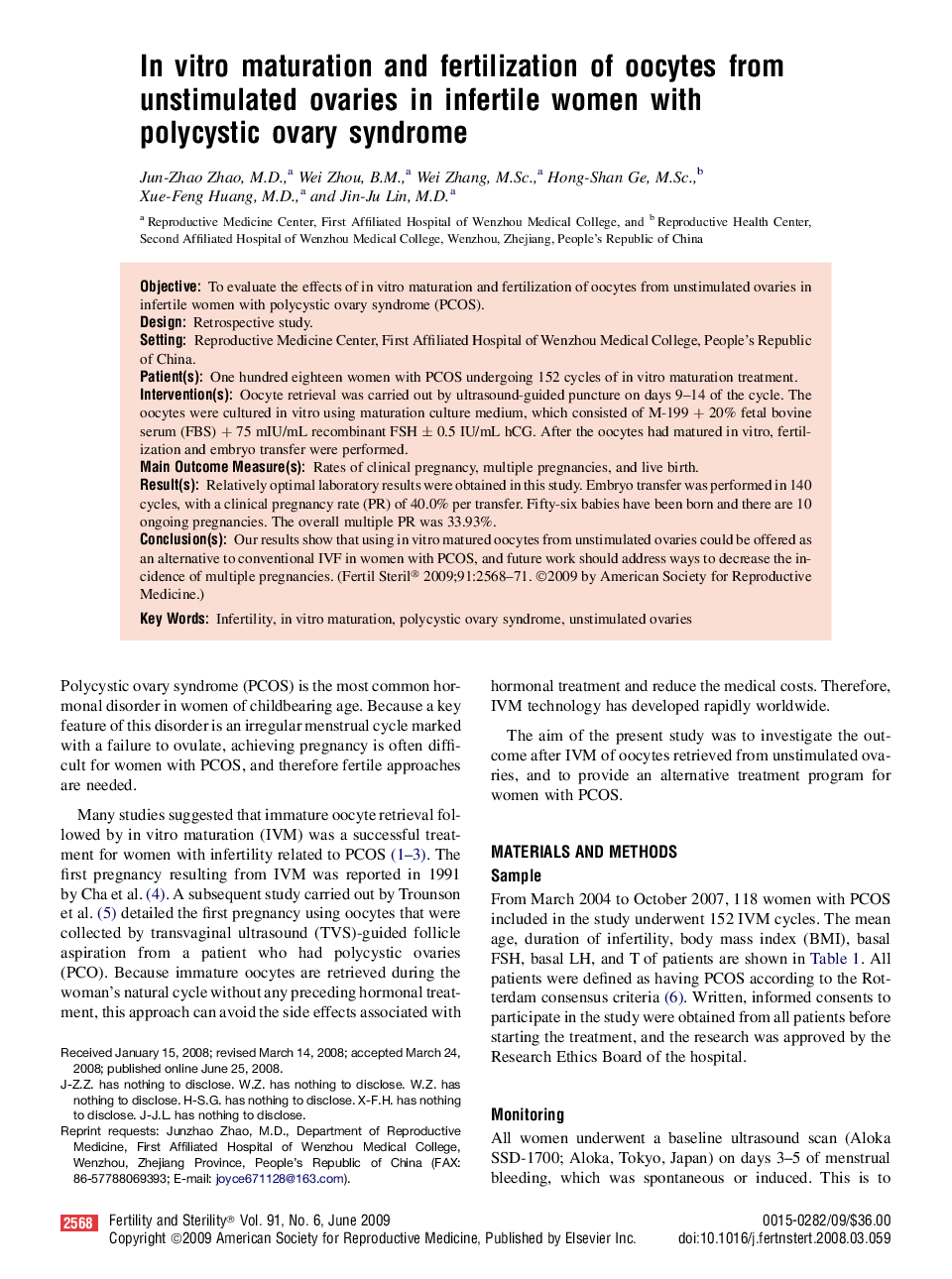 In vitro maturation and fertilization of oocytes from unstimulated ovaries in infertile women with polycystic ovary syndrome

Jun-Zhao Zhao, M.D.,$^a$ Wei Zhou, B.M.,$^a$ Wei Zhang, M.Sc.,$^a$ Hong-Shan Ge, M.Sc.,$^b$ Xue-Feng Huang, M.D.,$^a$ and Jin-Ju Lin, M.D.$^a$

$^a$ Reproductive Medicine Center, First Affiliated Hospital of Wenzhou Medical College, and $^b$ Reproductive Health Center, Second Affiliated Hospital of Wenzhou Medical College, Wenzhou, Zhejiang, People's Republic of China

Objective: To evaluate the effects of in vitro maturation and fertilization of oocytes from unstimulated ovaries in infertile women with polycystic ovary syndrome (PCOS).
Design: Retrospective study.
Setting: Reproductive Medicine Center, First Affiliated Hospital of Wenzhou Medical College, People's Republic of China.
Patient(s): One hundred eighteen women with PCOS undergoing 152 cycles of in vitro maturation treatment.
Intervention(s): Oocyte retrieval was carried out by ultrasound-guided puncture on days 9–14 of the cycle. The oocytes were cultured in vitro using maturation culture medium, which consisted of M-199 + 20% fetal bovine serum (FBS) + 75 mIU/mL recombinant FSH ± 0.5 IU/mL hCG. After the oocytes had matured in vitro, fertilization and embryo transfer were performed.
Main Outcome Measure(s): Rates of clinical pregnancy, multiple pregnancies, and live birth.
Result(s): Relatively optimal laboratory results were obtained in this study. Embryo transfer was performed in 140 cycles, with a clinical pregnancy rate (PR) of 40.0% per transfer. Fifty-six babies have been born and there are 10 ongoing pregnancies. The overall multiple PR was 33.93%.
Conclusion(s): Our results show that using in vitro matured oocytes from unstimulated ovaries could be offered as an alternative to conventional IVF in women with PCOS, and future work should address ways to decrease the incidence of multiple pregnancies. (Fertil Steril® 2009;91:2568–71. ©2009 by American Society for Reproductive Medicine.)

Key Words: Infertility, in vitro maturation, polycystic ovary syndrome, unstimulated ovaries

Polycystic ovary syndrome (PCOS) is the most common hormonal disorder in women of childbearing age. Because a key feature of this disorder is an irregular menstrual cycle marked with a failure to ovulate, achieving pregnancy is often difficult for women with PCOS, and therefore fertile approaches are needed.

Many studies suggested that immature oocyte retrieval followed by in vitro maturation (IVM) was a successful treatment for women with infertility related to PCOS (1–3). The first pregnancy resulting from IVM was reported in 1991 by Cha et al. (4). A subsequent study carried out by Trounson et al. (5) detailed the first pregnancy using oocytes that were collected by transvaginal ultrasound (TVS)-guided follicle aspiration from a patient who had polycystic ovaries (PCO). Because immature oocytes are retrieved during the woman's natural cycle without any preceding hormonal treatment, this approach can avoid the side effects associated with

Received January 15, 2008; revised March 14, 2008; accepted March 24, 2008; published online June 25, 2008.
J-Z.Z. has nothing to disclose. W.Z. has nothing to disclose. W.Z. has nothing to disclose. H-S.G. has nothing to disclose. X-F.H. has nothing to disclose. J-J.L. has nothing to disclose.
Reprint requests: Junzhao Zhao, M.D., Department of Reproductive Medicine, First Affiliated Hospital of Wenzhou Medical College, Wenzhou, Zhejiang Province, People's Republic of China (FAX: 86-57788069393; E-mail: joyce671128@163.com).

hormonal treatment and reduce the medical costs. Therefore, IVM technology has developed rapidly worldwide.

The aim of the present study was to investigate the outcome after IVM of oocytes retrieved from unstimulated ovaries, and to provide an alternative treatment program for women with PCOS.

MATERIALS AND METHODS
Sample
From March 2004 to October 2007, 118 women with PCOS included in the study underwent 152 IVM cycles. The mean age, duration of infertility, body mass index (BMI), basal FSH, basal LH, and T of patients are shown in Table 1. All patients were defined as having PCOS according to the Rotterdam consensus criteria (6). Written, informed consents to participate in the study were obtained from all patients before starting the treatment, and the research was approved by the Research Ethics Board of the hospital.

Monitoring
All women underwent a baseline ultrasound scan (Aloka SSD-1700; Aloka, Tokyo, Japan) on days 3–5 of menstrual bleeding, which was spontaneous or induced. This is to

2568 Fertility and Sterility® Vol. 91, No. 6, June 2009
Copyright ©2009 American Society for Reproductive Medicine, Published by Elsevier Inc.
0015-0282/09/$36.00
doi:10.1016/j.fertnstert.2008.03.059